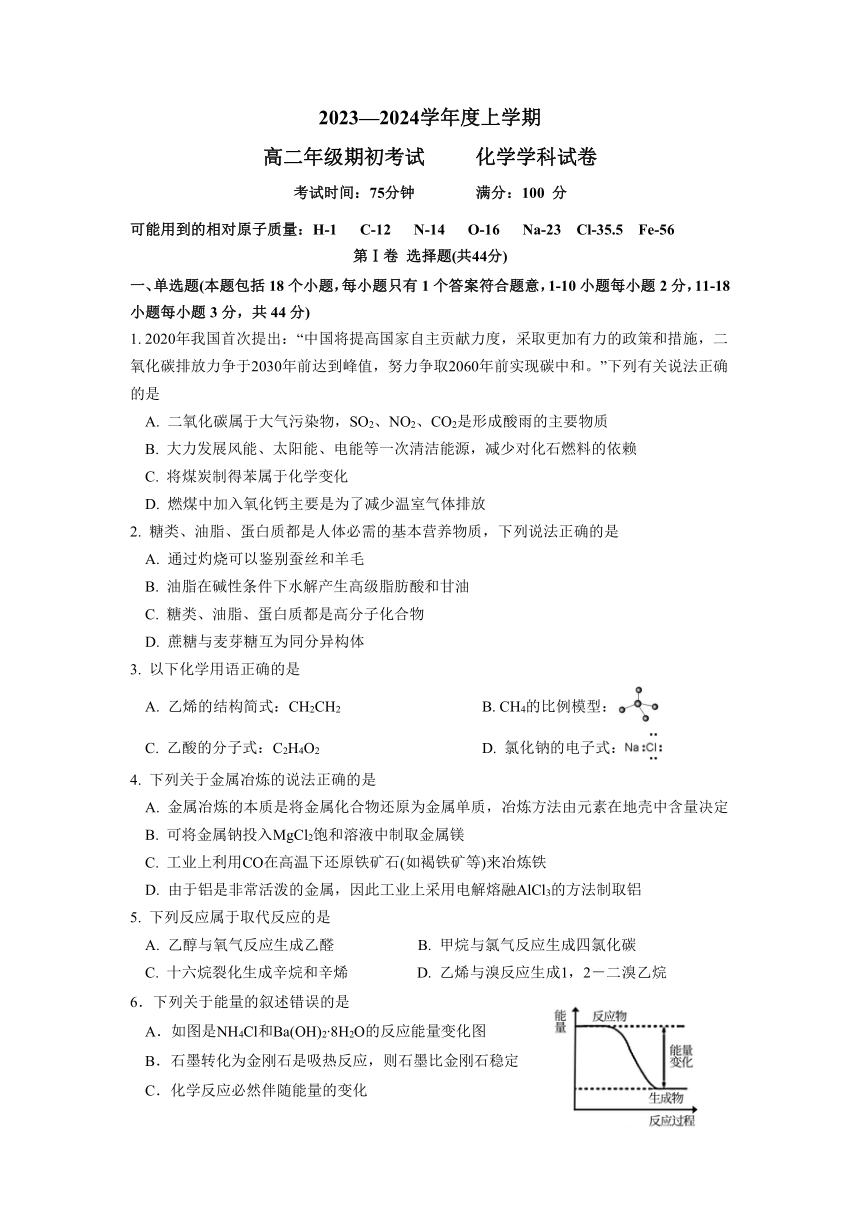 2023—2024学年度上学期

高二年级期初考试　　化学学科试卷

考试时间：75分钟　　满分：100 分

可能用到的相对原子质量：H-1　C-12　N-14　O-16　Na-23　Cl-35.5　Fe-56

第Ⅰ卷 选择题(共44分)

一、单选题(本题包括 18 个小题，每小题只有 1 个答案符合题意，1-10 小题每小题 2 分，11-18 小题每小题 3 分，共 44 分)

1. 2020年我国首次提出：“中国将提高国家自主贡献力度，采取更加有力的政策和措施，二氧化碳排放力争于2030年前达到峰值，努力争取2060年前实现碳中和。”下列有关说法正确的是

A. 二氧化碳属于大气污染物，$SO_2$、$NO_2$、$CO_2$是形成酸雨的主要物质

B. 大力发展风能、太阳能、电能等一次清洁能源，减少对化石燃料的依赖

C. 将煤炭制得苯属于化学变化

D. 燃煤中加入氧化钙主要是为了减少温室气体排放

2. 糖类、油脂、蛋白质都是人体必需的基本营养物质，下列说法正确的是

A. 通过灼烧可以鉴别蚕丝和羊毛

B. 油脂在碱性条件下水解产生高级脂肪酸和甘油

C. 糖类、油脂、蛋白质都是高分子化合物

D. 蔗糖与麦芽糖互为同分异构体

3. 以下化学用语正确的是

A. 乙烯的结构简式：$CH_2CH_2$

B. $CH_4$的比例模型：

C. 乙酸的分子式：$C_2H_4O_2$

D. 氯化钠的电子式：Na:Cl:

4. 下列关于金属冶炼的说法正确的是

A. 金属冶炼的本质是将金属化合物还原为金属单质，冶炼方法由元素在地壳中含量决定

B. 可将金属钠投入$MgCl_2$饱和溶液中制取金属镁

C. 工业上利用CO在高温下还原铁矿石(如褐铁矿等)来冶炼铁

D. 由于铝是非常活泼的金属，因此工业上采用电解熔融$AlCl_3$的方法制取铝

5. 下列反应属于取代反应的是

A. 乙醇与氧气反应生成乙醛

B. 甲烷与氯气反应生成四氯化碳

C. 十六烷裂化生成辛烷和辛烯

D. 乙烯与溴反应生成1，2－二溴乙烷

6．下列关于能量的叙述错误的是

A．如图是$NH_4Cl$和$Ba(OH)_2·8H_2O$的反应能量变化图

B．石墨转化为金刚石是吸热反应，则石墨比金刚石稳定

C．化学反应必然伴随能量的变化

能量

反应物

能量变化

生成物

反应过程